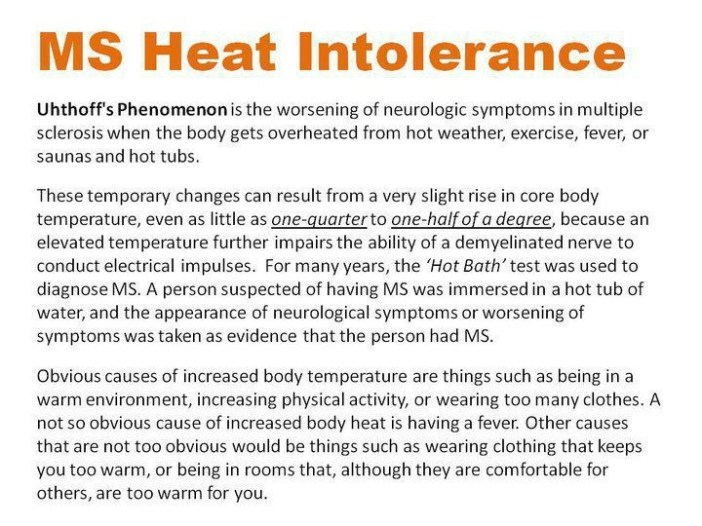 MS Heat Intolerance

Uhthoff's Phenomenon is the worsening of neurologic symptoms in multiple sclerosis when the body gets overheated from hot weather, exercise, fever, or saunas and hot tubs.

These temporary changes can result from a very slight rise in core body temperature, even as little as one-quarter to one-half of a degree, because an elevated temperature further impairs the ability of a demyelinated nerve to conduct electrical impulses. For many years, the 'Hot Bath' test was used to diagnose MS. A person suspected of having MS was immersed in a hot tub of water, and the appearance of neurological symptoms or worsening of symptoms was taken as evidence that the person had MS.

Obvious causes of increased body temperature are things such as being in a warm environment, increasing physical activity, or wearing too many clothes. A not so obvious cause of increased body heat is having a fever. Other causes that are not too obvious would be things such as wearing clothing that keeps you too warm, or being in rooms that, although they are comfortable for others, are too warm for you.